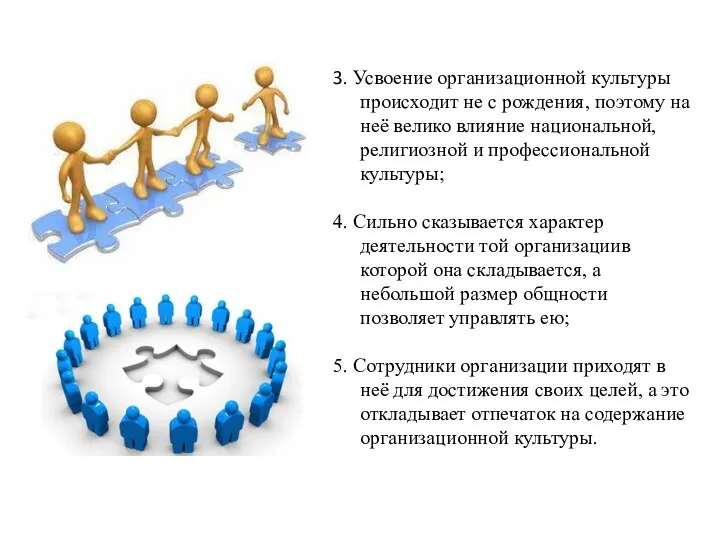 3. Усвоение организационной культуры происходит не с рождения, поэтому на неё велико влияние национальной, религиозной и профессиональной культуры;

4. Сильно сказывается характер деятельности той организациив которой она складывается, а небольшой размер общности позволяет управлять ею;

5. Сотрудники организации приходят в неё для достижения своих целей, а это откладывает отпечаток на содержание организационной культуры.